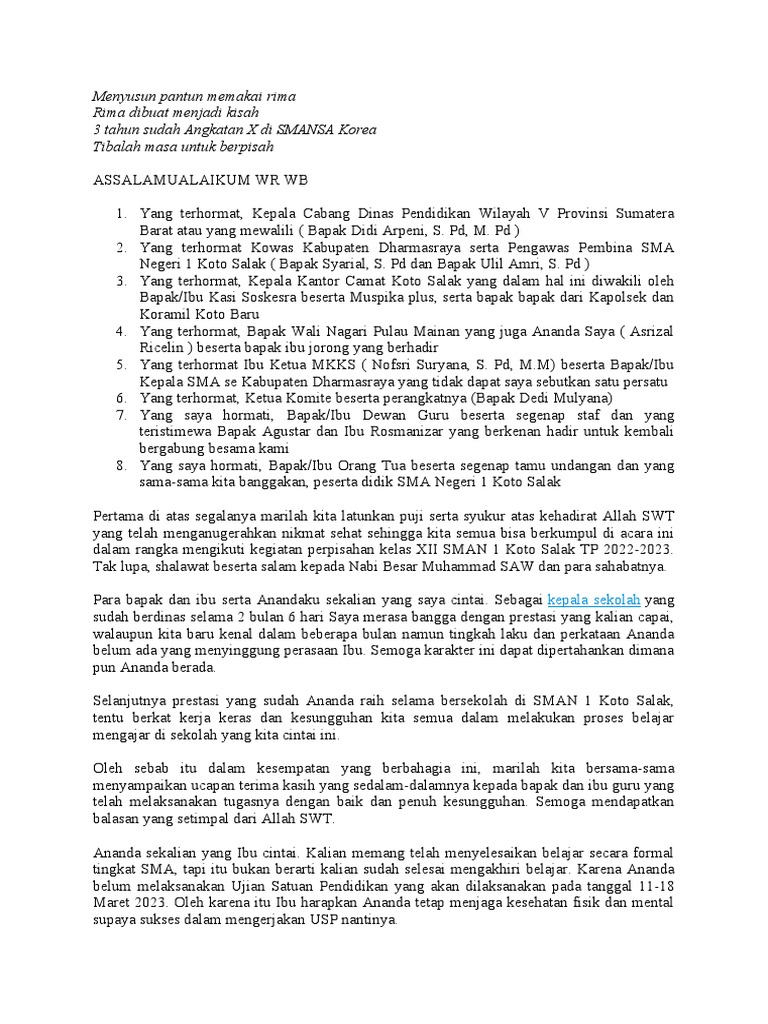 Menyusun pantun memakai rima
Rima dibuat menjadi kisah
3 tahun sudah Angkatan X di SMANSA Korea
Tibalah masa untuk berpisah

ASSALAMUALAIKUM WR WB

1. Yang terhormat, Kepala Cabang Dinas Pendidikan Wilayah V Provinsi Sumatera Barat atau yang mewalili ( Bapak Didi Arpeni, S. Pd, M. Pd )
2. Yang terhormat Kowas Kabupaten Dharmasraya serta Pengawas Pembina SMA Negeri 1 Koto Salak ( Bapak Syarial, S. Pd dan Bapak Ulil Amri, S. Pd )
3. Yang terhormat, Kepala Kantor Camat Koto Salak yang dalam hal ini diwakili oleh Bapak/Ibu Kasi Soskesra beserta Muspika plus, serta bapak bapak dari Kapolsek dan Koramil Koto Baru
4. Yang terhormat, Bapak Wali Nagari Pulau Mainan yang juga Ananda Saya ( Asrizal Ricelin ) beserta bapak ibu jorong yang berhadir
5. Yang terhormat Ibu Ketua MKKS ( Nofsri Suryana, S. Pd, M.M) beserta Bapak/Ibu Kepala SMA se Kabupaten Dharmasraya yang tidak dapat saya sebutkan satu persatu
6. Yang terhormat, Ketua Komite beserta perangkatnya (Bapak Dedi Mulyana)
7. Yang saya hormati, Bapak/Ibu Dewan Guru beserta segenap staf dan yang teristimewa Bapak Agustar dan Ibu Rosmanizar yang berkenan hadir untuk kembali bergabung besama kami
8. Yang saya hormati, Bapak/Ibu Orang Tua beserta segenap tamu undangan dan yang sama-sama kita banggakan, peserta didik SMA Negeri 1 Koto Salak

Pertama di atas segalanya marilah kita latunkan puji serta syukur atas kehadirat Allah SWT yang telah menganugerahkan nikmat sehat sehingga kita semua bisa berkumpul di acara ini dalam rangka mengikuti kegiatan perpisahan kelas XII SMAN 1 Koto Salak TP 2022-2023. Tak lupa, shalawat beserta salam kepada Nabi Besar Muhammad SAW dan para sahabatnya.

Para bapak dan ibu serta Anandaku sekalian yang saya cintai. Sebagai kepala sekolah yang sudah berdinas selama 2 bulan 6 hari Saya merasa bangga dengan prestasi yang kalian capai, walaupun kita baru kenal dalam beberapa bulan namun tingkah laku dan perkataan Ananda belum ada yang menyinggung perasaan Ibu. Semoga karakter ini dapat dipertahankan dimana pun Ananda berada.

Selanjutnya prestasi yang sudah Ananda raih selama bersekolah di SMAN 1 Koto Salak, tentu berkat kerja keras dan kesungguhan kita semua dalam melakukan proses belajar mengajar di sekolah yang kita cintai ini.

Oleh sebab itu dalam kesempatan yang berbahagia ini, marilah kita bersama-sama menyampaikan ucapan terima kasih yang sedalam-dalamnya kepada bapak dan ibu guru yang telah melaksanakan tugasnya dengan baik dan penuh kesungguhan. Semoga mendapatkan balasan yang setimpal dari Allah SWT.

Ananda sekalian yang Ibu cintai. Kalian memang telah menyelesaikan belajar secara formal tingkat SMA, tapi itu bukan berarti kalian sudah selesai mengakhiri belajar. Karena Ananda belum melaksanakan Ujian Satuan Pendidikan yang akan dilaksanakan pada tanggal 11-18 Maret 2023. Oleh karena itu Ibu harapkan Ananda tetap menjaga kesehatan fisik dan mental supaya sukses dalam mengerjakan USP nantinya.